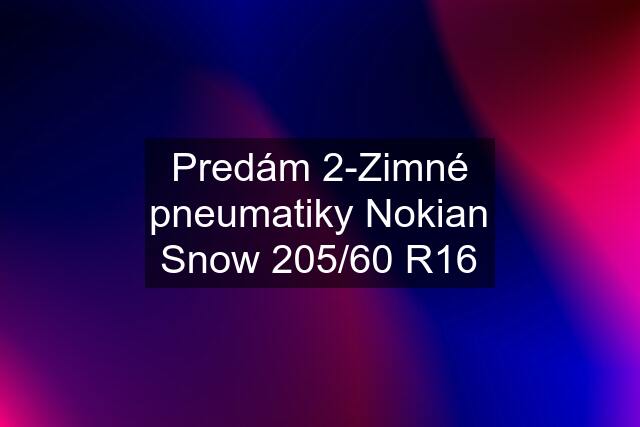 Predám 2-Zimné pneumatiky Nokian Snow 205/60 R16